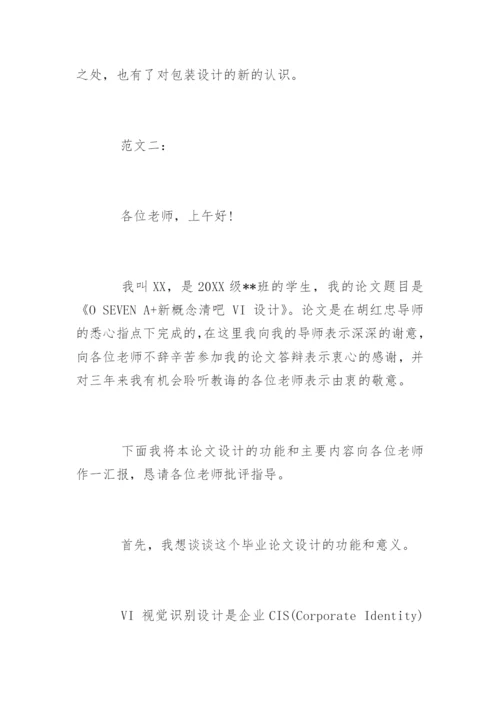 之处，也有了对包装设计的新的认识。

范文二：

各位老师，上午好！

我叫XX，是20XX级**班的学生，我的论文题目是《O SEVEN A+新概念清吧 VI 设计》。论文是在胡红忠导师的悉心指点下完成的，在这里我向我的导师表示深深的谢意，向各位老师不辞辛苦参加我的论文答辩表示衷心的感谢，并对三年来我有机会聆听教诲的各位老师表示由衷的敬意。

下面我将本论文设计的功能和主要内容向各位老师作一汇报，恳请各位老师批评指导。

首先，我想谈谈这个毕业论文设计的功能和意义。

VI 视觉识别设计是企业CIS(Corporate Identity)